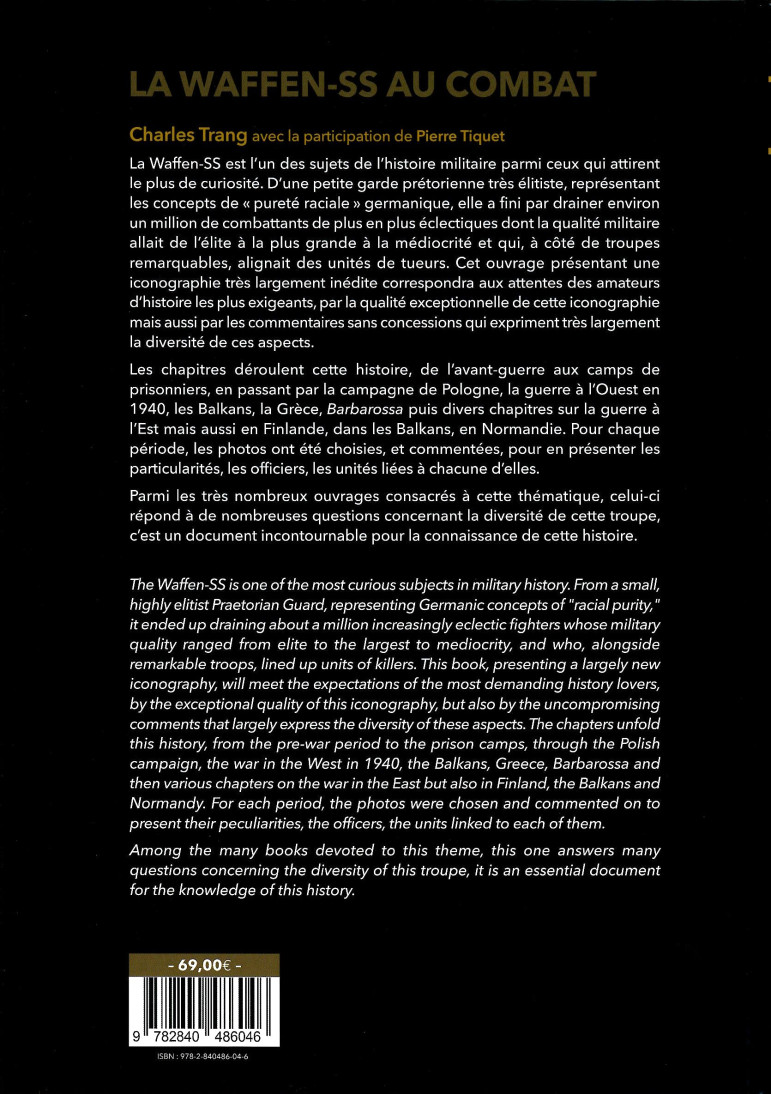 LA WAFFEN-SS AU COMBAT

Charles Trang avec la participation de Pierre Tiquet

La Waffen-SS est l'un des sujets de l'histoire militaire parmi ceux qui attirent le plus de curiosité. D'une petite garde prétorienne très élitiste, représentant les concepts de « pureté raciale » germanique, elle a fini par drainer environ un million de combattants de plus en plus éclectiques dont la qualité militaire allait de l'élite à la plus grande à la médiocrité et qui, à côté de troupes remarquables, alignait des unités de tueurs. Cet ouvrage présentant une iconographie très largement inédite correspondra aux attentes des amateurs d'histoire les plus exigeants, par la qualité exceptionnelle de cette iconographie mais aussi par les commentaires sans concessions qui expriment très largement la diversité de ces aspects.

Les chapitres déroulent cette histoire, de l'avant-guerre aux camps de prisonniers, en passant par la campagne de Pologne, la guerre à l'Ouest en 1940, les Balkans, la Grèce, Barbarossa puis divers chapitres sur la guerre à l'Est mais aussi en Finlande, dans les Balkans, en Normandie. Pour chaque période, les photos ont été choisies, et commentées, pour en présenter les particularités, les officiers, les unités liées à chacune d'elles.

Parmi les très nombreux ouvrages consacrés à cette thématique, celui-ci répond à de nombreuses questions concernant la diversité de cette troupe, c'est un document incontournable pour la connaissance de cette histoire.

The Waffen-SS is one of the most curious subjects in military history. From a small, highly elitist Praetorian Guard, representing Germanic concepts of "racial purity," it ended up draining about a million increasingly eclectic fighters whose military quality ranged from elite to the largest to mediocrity, and who, alongside remarkable troops, lined up units of killers. This book, presenting a largely new iconography, will meet the expectations of the most demanding history lovers, by the exceptional quality of this iconography, but also by the uncompromising comments that largely express the diversity of these aspects. The chapters unfold this history, from the pre-war period to the prison camps, through the Polish campaign, the war in the West in 1940, the Balkans, Greece, Barbarossa and then various chapters on the war in the East but also in Finland, the Balkans and Normandy. For each period, the photos were chosen and commented on to present their peculiarities, the officers, the units linked to each of them.

Among the many books devoted to this theme, this one answers many questions concerning the diversity of this troupe, it is an essential document for the knowledge of this history.

- 69,00€ -

9 782840 486046

ISBN : 978-2-840486-04-6